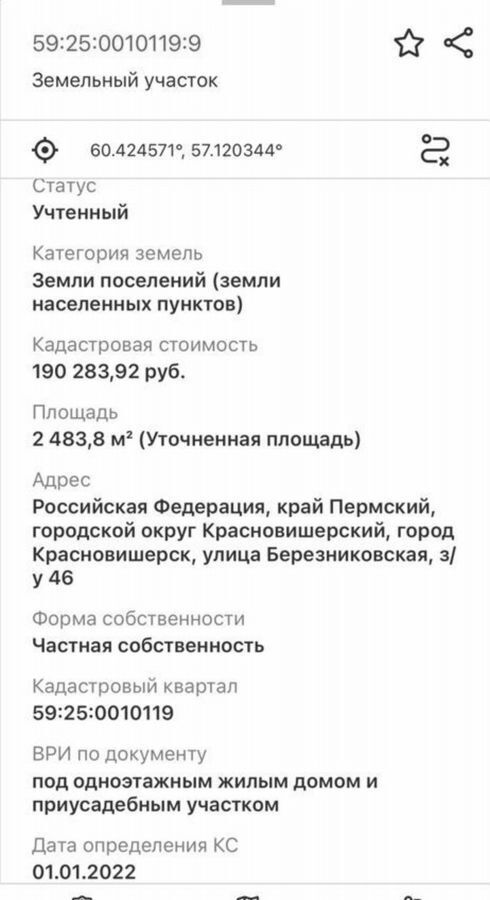 59:25:0010119:9

Земельный участок

60.424571°, 57.120344°

Статус
Учтенный

Категория земель
Земли поселений (земли населенных пунктов)

Кадастровая стоимость
190 283,92 руб.

Площадь
2 483,8 м² (Уточненная площадь)

Адрес
Российская Федерация, край Пермский, городской округ Красновишерский, город Красновишерск, улица Березниковская, з/у 46

Форма собственности
Частная собственность

Кадастровый квартал
59:25:0010119

ВРИ по документу
под одноэтажным жилым домом и приусадебным участком

Дата определения КС
01.01.2022